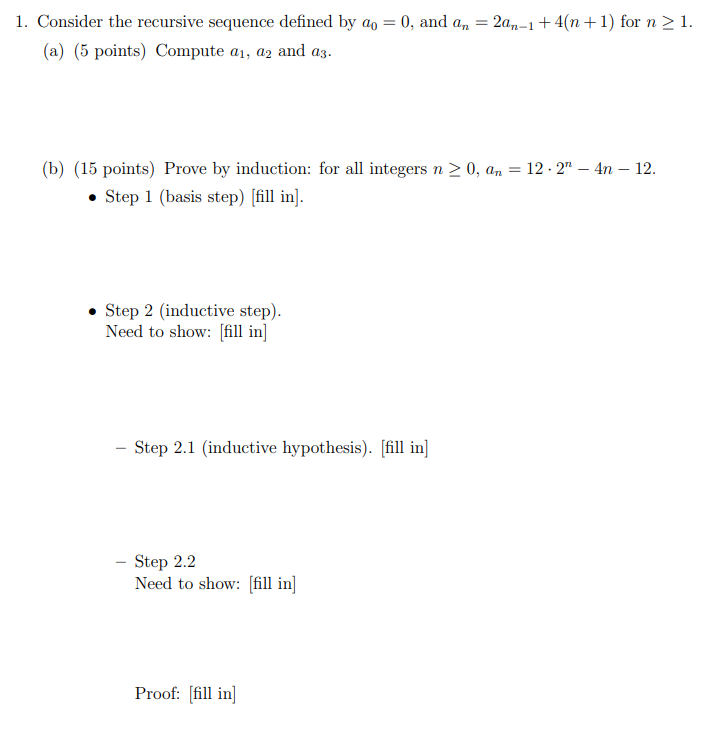 1. Consider the recursive sequence defined by $a_0 = 0$, and $a_n = 2a_{n-1} + 4(n+1)$ for $n \geq 1$.

(a) (5 points) Compute $a_1$, $a_2$ and $a_3$.

(b) (15 points) Prove by induction: for all integers $n \geq 0$, $a_n = 12 \cdot 2^n - 4n - 12$.

• Step 1 (basis step) [fill in].

• Step 2 (inductive step).
Need to show: [fill in]

– Step 2.1 (inductive hypothesis). [fill in]

– Step 2.2
Need to show: [fill in]

Proof: [fill in]